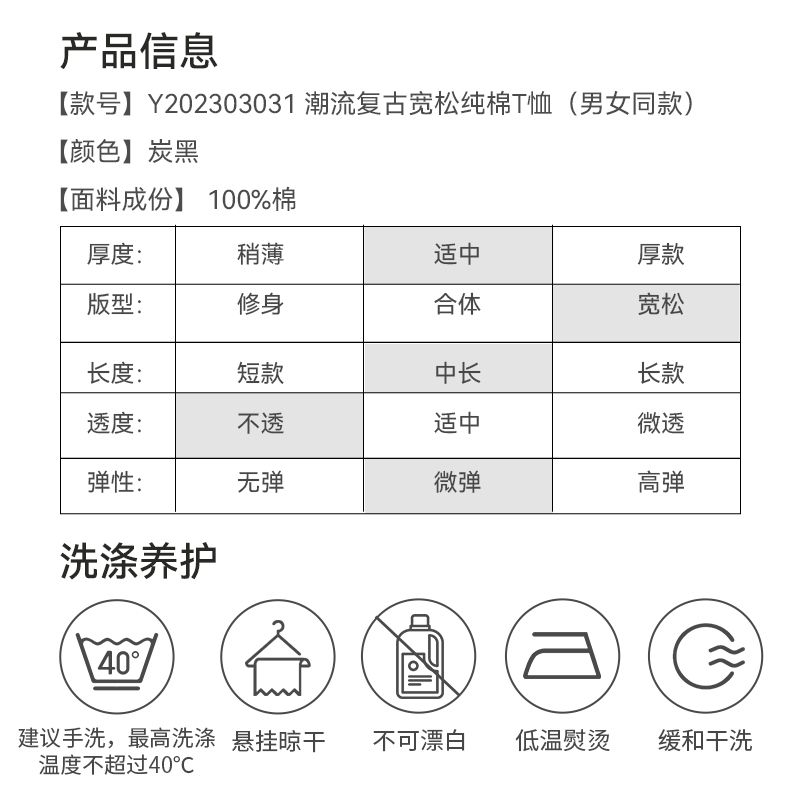 产品信息

【款号】Y202303031 潮流复古宽松纯棉T恤（男女同款）

【颜色】炭黑

【面料成份】 100%棉

| 厚度: | 稍薄 | 适中 | 厚款 |
|---|---|---|---|
| 版型: | 修身 | 合体 | 宽松 |
| 长度: | 短款 | 中长 | 长款 |
| 透度: | 不透 | 适中 | 微透 |
| 弹性: | 无弹 | 微弹 | 高弹 |

洗涤养护

40°

建议手洗，最高洗涤温度不超过40°C

悬挂晾干

不可漂白

低温熨烫

缓和干洗